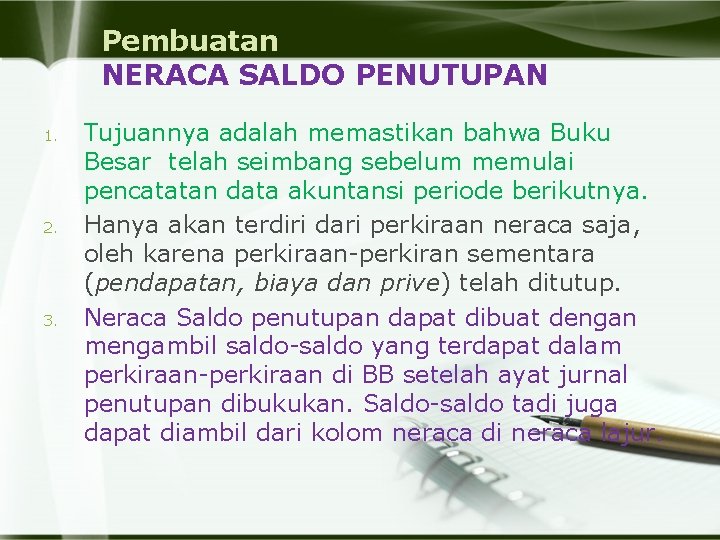 Pembuatan
NERACA SALDO PENUTUPAN

1. Tujuannya adalah memastikan bahwa Buku Besar telah seimbang sebelum memulai pencatatan data akuntansi periode berikutnya.
2. Hanya akan terdiri dari perkiraan neraca saja, oleh karena perkiraan-perkiran sementara (pendapatan, biaya dan prive) telah ditutup.
3. Neraca Saldo penutupan dapat dibuat dengan mengambil saldo-saldo yang terdapat dalam perkiraan-perkiraan di BB setelah ayat jurnal penutupan dibukukan. Saldo-saldo tadi juga dapat diambil dari kolom neraca di neraca lajur.